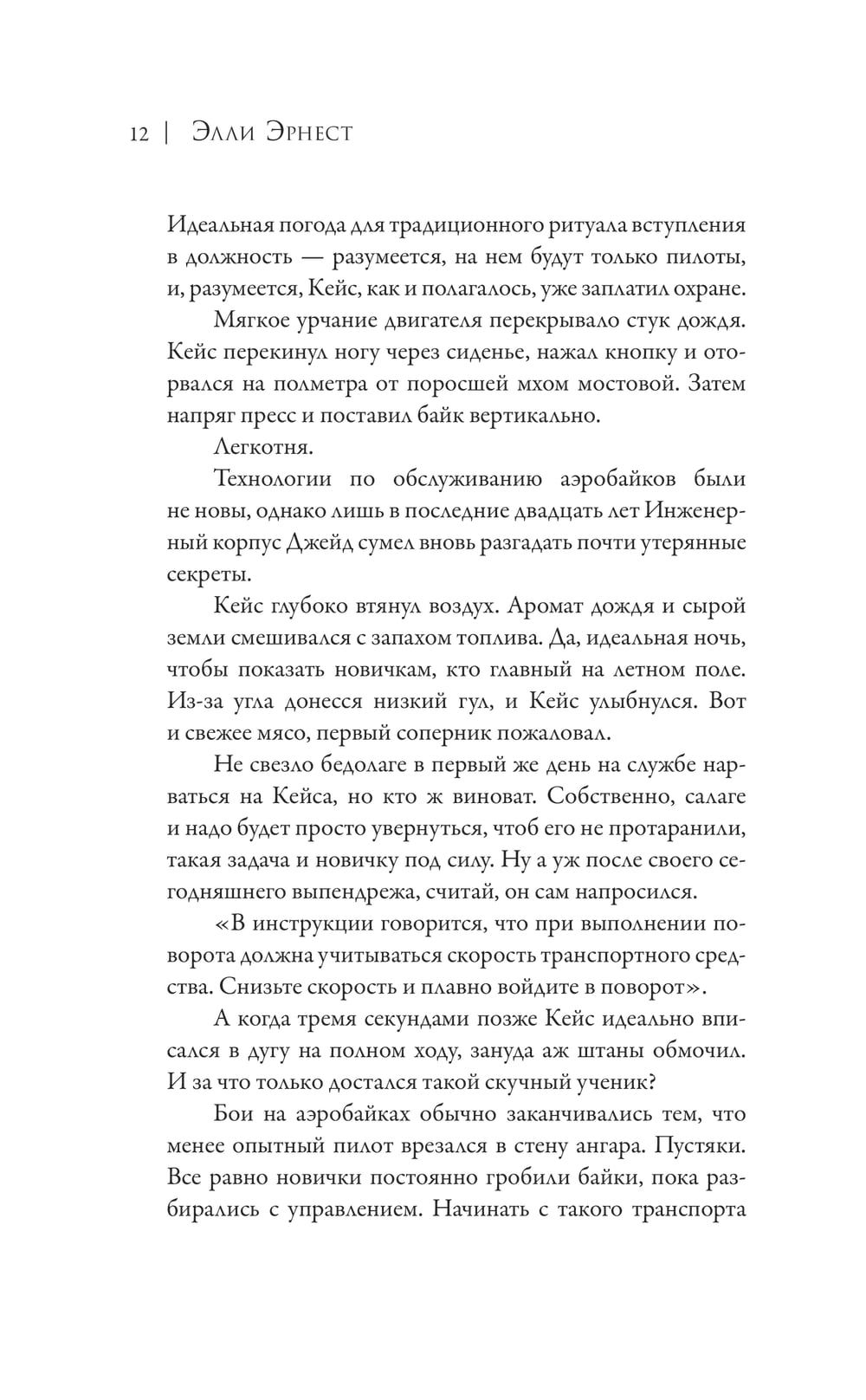 12 | Элли Эрнест

Идеальная погода для традиционного ритуала вступления в должность — разумеется, на нем будут только пилоты, и, разумеется, Кейс, как и полагалось, уже заплатил охране.

Мягкое урчание двигателя перекрывало стук дождя. Кейс перекинул ногу через сиденье, нажал кнопку и оторвался на полметра от поросшей мхом мостовой. Затем напряг пресс и поставил байк вертикально.

Легкотня.

Технологии по обслуживанию аэробайков были не новы, однако лишь в последние двадцать лет Инженерный корпус Джейд сумел вновь разгадать почти утерянные секреты.

Кейс глубоко втянул воздух. Аромат дождя и сырой земли смешивался с запахом топлива. Да, идеальная ночь, чтобы показать новичкам, кто главный на летном поле. Из-за угла донесся низкий гул, и Кейс улыбнулся. Вот и свежее мясо, первый соперник пожаловал.

Не свезло бедолаге в первый же день на службе нарваться на Кейса, но кто ж виноват. Собственно, салаге и надо будет просто увернуться, чтоб его не протаранили, такая задача и новичку под силу. Ну а уж после своего сегодняшнего выпендрежа, считай, он сам напросился.

«В инструкции говорится, что при выполнении поворота должна учитываться скорость транспортного средства. Снизьте скорость и плавно войдите в поворот».

А когда тремя секундами позже Кейс идеально вписался в дугу на полном ходу, зануда аж штаны обмочил. И за что только достался такой скучный ученик?

Бои на аэробайках обычно заканчивались тем, что менее опытный пилот врезался в стену ангара. Пустяки. Все равно новички постоянно гробили байки, пока разбирались с управлением. Начинать с такого транспорта